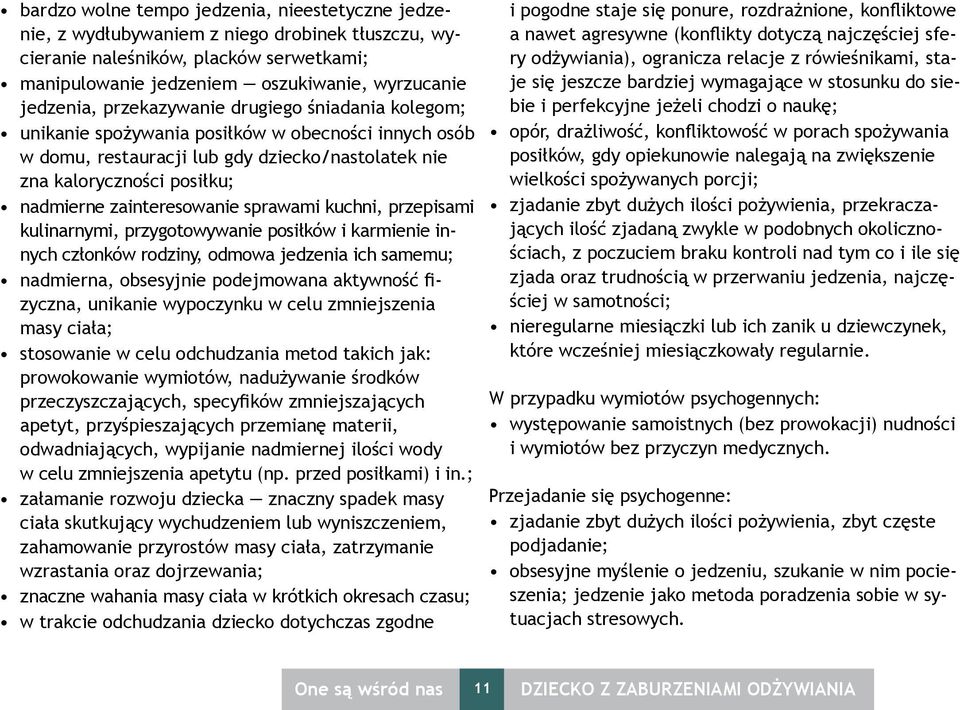 • bardzo wolne tempo jedzenia, nieestetyczne jedzenie, z wydłubywaniem z niego drobinek tłuszczu, wycieranie naleśników, placków serwetkami;
• manipulowanie jedzeniem — oszukiwanie, wyrzucanie jedzenia, przekazywanie drugiego śniadania kolegom;
• unikanie spożywania posiłków w obecności innych osób w domu, restauracji lub gdy dziecko/nastolatek nie zna kaloryczności posiłku;
• nadmierne zainteresowanie sprawami kuchni, przepisami kulinarnymi, przygotowywanie posiłków i karmienie innych członków rodziny, odmowa jedzenia ich samemu;
• nadmierna, obsesyjnie podejmowana aktywność fizyczna, unikanie wypoczynku w celu zmniejszenia masy ciała;
• stosowanie w celu odchudzania metod takich jak: prowokowanie wymiotów, nadużywanie środków przeczyszczających, specyfików zmniejszających apetyt, przyśpieszających przemianę materii, odwadniających, wypijanie nadmiernej ilości wody w celu zmniejszenia apetytu (np. przed posiłkami) i in.;
• załamanie rozwoju dziecka — znaczny spadek masy ciała skutkujący wychudzeniem lub wyniszczeniem, zahamowanie przyrostów masy ciała, zatrzymanie wzrastania oraz dojrzewania;
• znaczne wahania masy ciała w krótkich okresach czasu;
• w trakcie odchudzania dziecko dotychczas zgodne i pogodne staje się ponure, rozdrażnione, konfliktowe a nawet agresywne (konflikty dotyczą najczęściej sfery odżywiania), ogranicza relacje z rówieśnikami, staje się jeszcze bardziej wymagające w stosunku do siebie i perfekcyjne jeżeli chodzi o naukę;
• opór, drażliwość, konfliktowość w porach spożywania posiłków, gdy opiekunowie nalegają na zwiększenie wielkości spożywanych porcji;
• zjadanie zbyt dużych ilości pożywienia, przekraczających ilość zjadaną zwykle w podobnych okolicznościach, z poczuciem braku kontroli nad tym co i ile się zjada oraz trudnością w przerwaniu jedzenia, najczęściej w samotności;
• nieregularne miesiączki lub ich zanik u dziewczynek, które wcześniej miesiączkowały regularnie.

W przypadku wymiotów psychogennych:
• występowanie samoistnych (bez prowokacji) nudności i wymiotów bez przyczyn medycznych.

Przejadanie się psychogenne:
• zjadanie zbyt dużych ilości pożywienia, zbyt częste podjadanie;
• obsesyjne myślenie o jedzeniu, szukanie w nim pocieszenia; jedzenie jako metoda poradzenia sobie w sytuacjach stresowych.

One są wśród nas 11 DZIECKO Z ZABURZENIAMI ODŻYWIANIA